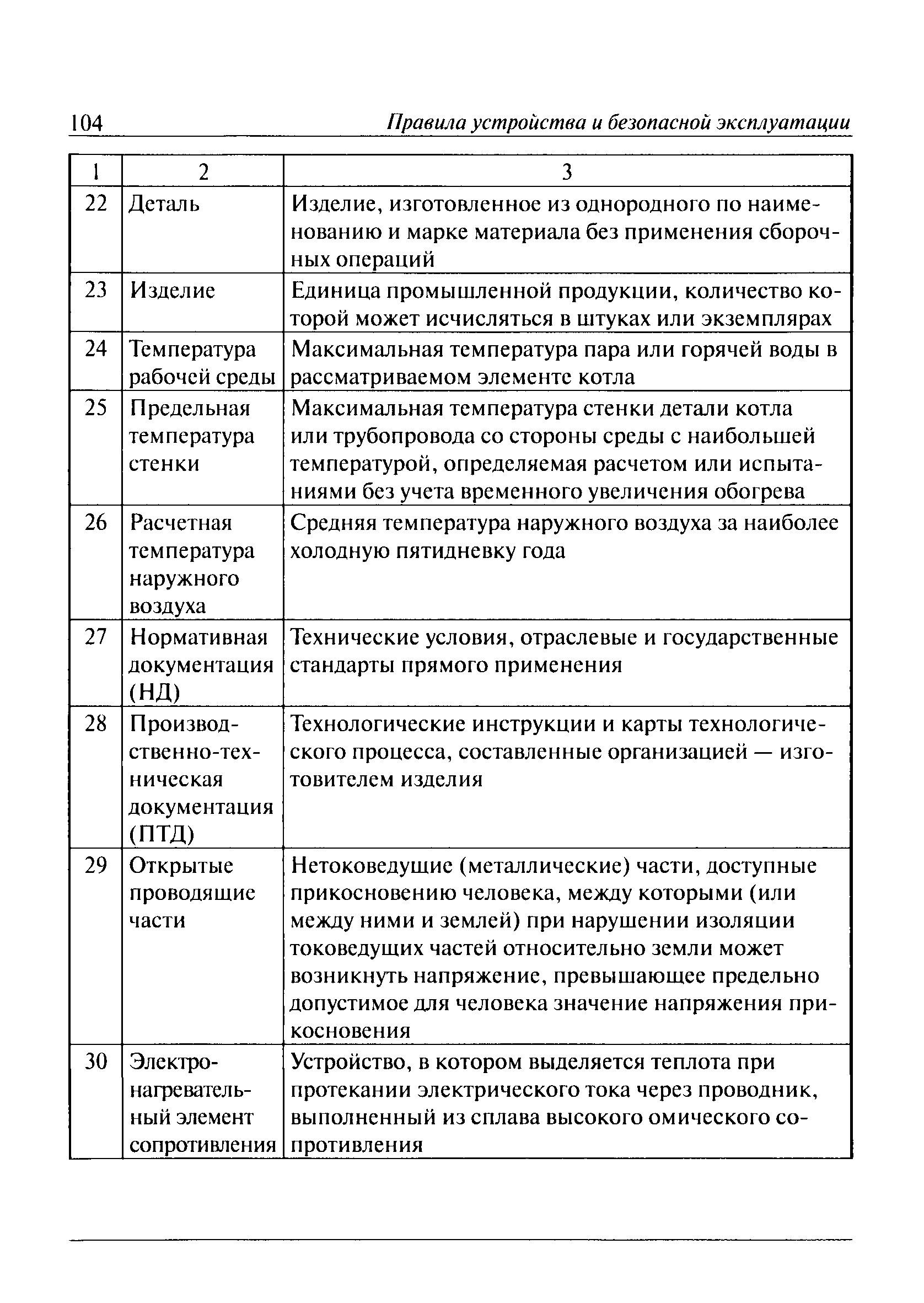 104 Правила устройства и безопасной эксплуатации

| 1 | 2 | 3 |
|---|---|---|
| 22 | Деталь | Изделие, изготовленное из однородного по наименованию и марке материала без применения сборочных операций |
| 23 | Изделие | Единица промышленной продукции, количество которой может исчисляться в штуках или экземплярах |
| 24 | Температура рабочей среды | Максимальная температура пара или горячей воды в рассматриваемом элементе котла |
| 25 | Предельная температура стенки | Максимальная температура стенки детали котла или трубопровода со стороны среды с наибольшей температурой, определяемая расчетом или испытаниями без учета временного увеличения обогрева |
| 26 | Расчетная температура наружного воздуха | Средняя температура наружного воздуха за наиболее холодную пятидневку года |
| 27 | Нормативная документация (НД) | Технические условия, отраслевые и государственные стандарты прямого применения |
| 28 | Производственно-техническая документация (ПТД) | Технологические инструкции и карты технологического процесса, составленные организацией — изготовителем изделия |
| 29 | Открытые проводящие части | Нетоковедущие (металлические) части, доступные прикосновению человека, между которыми (или между ними и землей) при нарушении изоляции токоведущих частей относительно земли может возникнуть напряжение, превышающее предельно допустимое для человека значение напряжения прикосновения |
| 30 | Электронагревательный элемент сопротивления | Устройство, в котором выделяется теплота при протекании электрического тока через проводник, выполненный из сплава высокого омического сопротивления |